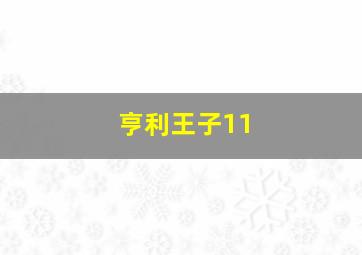 亨利王子11